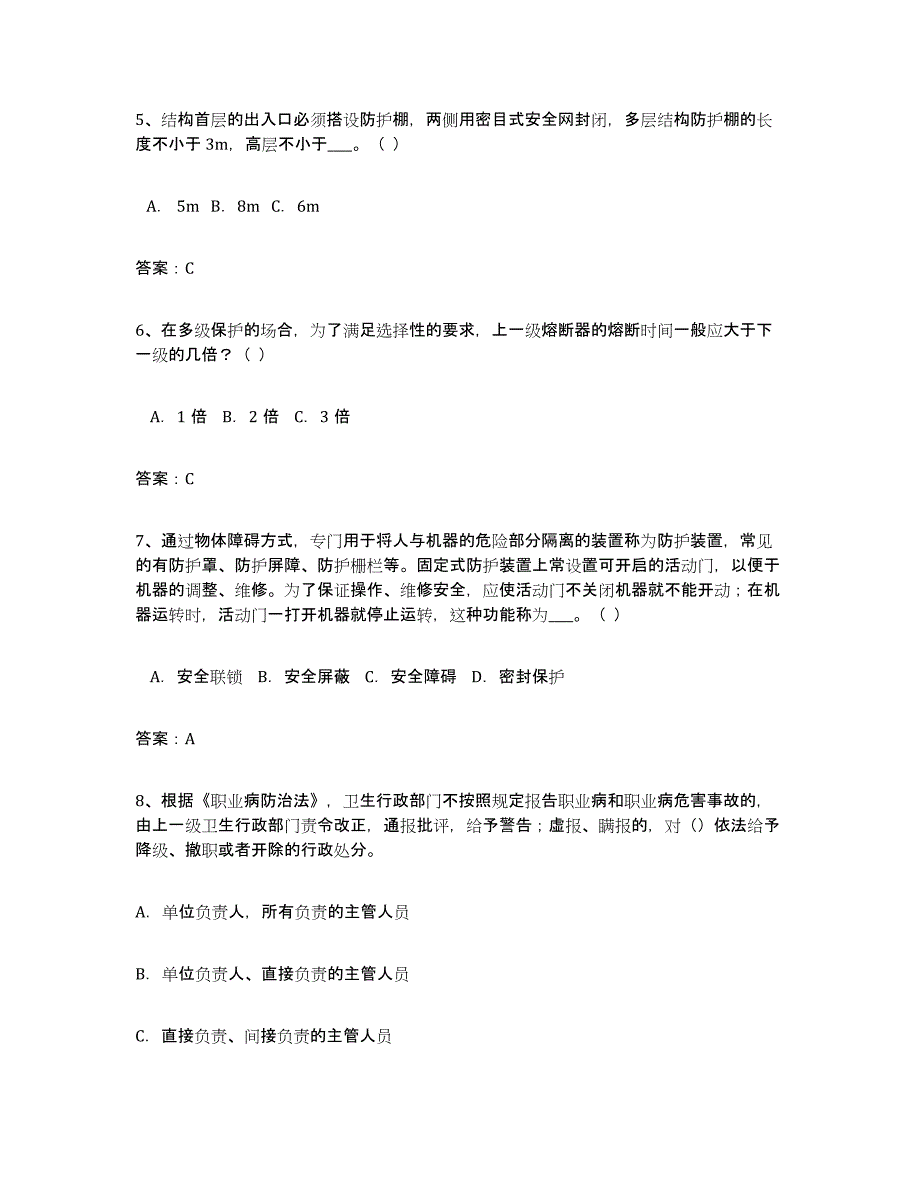 5、结构首层的出入口必须搭设防护棚，两侧用密目式安全网封闭，多层结构防护棚的长度不小于 3m，高层不小于___。（ ）

A. 5m B. 8m C. 6m

答案：C

6、在多级保护的场合，为了满足选择性的要求，上一级熔断器的熔断时间一般应大于下一级的几倍？（ ）

A. 1 倍 B. 2 倍 C. 3 倍

答案：C

7、通过物体障碍方式，专门用于将人与机器的危险部分隔离的装置称为防护装置，常见的有防护罩、防护屏障、防护栅栏等。固定式防护装置上常设置可开启的活动门，以便于机器的调整、维修。为了保证操作、维修安全，应使活动门不关闭机器就不能开动；在机器运转时，活动门一打开机器就停止运转，这种功能称为___。（ ）

A. 安全联锁 B. 安全屏蔽 C. 安全障碍 D. 密封保护

答案：A

8、根据《职业病防治法》，卫生行政部门不按照规定报告职业病和职业病危害事故的，由上一级卫生行政部门责令改正，通报批评，给予警告；虚报、瞒报的，对（）依法给予降级、撤职或者开除的行政处分。

A. 单位负责人，所有负责的主管人员

B. 单位负责人、直接负责的主管人员

C. 直接负责、间接负责的主管人员